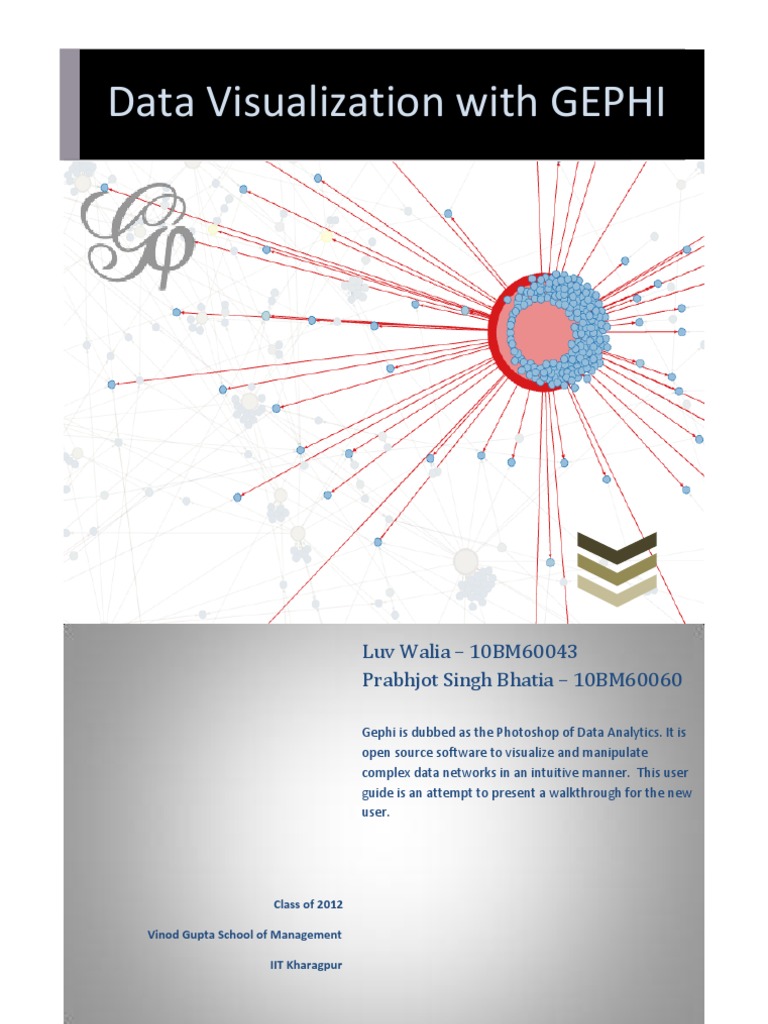 Data Visualization with GEPHI

Luv Walia – 10BM60043
Prabhjot Singh Bhatia – 10BM60060

Gephi is dubbed as the Photoshop of Data Analytics. It is open source software to visualize and manipulate complex data networks in an intuitive manner. This user guide is an attempt to present a walkthrough for the new user.

Class of 2012

Vinod Gupta School of Management

IIT Kharagpur